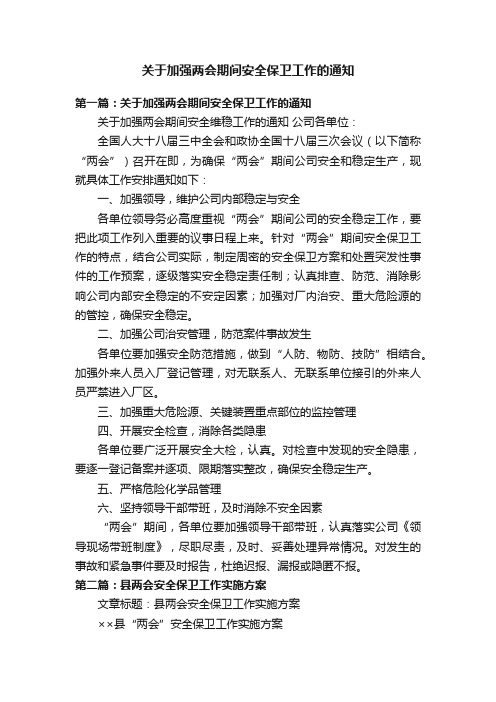 关于加强两会期间安全保卫工作的通知

第一篇：关于加强两会期间安全保卫工作的通知

关于加强两会期间安全维稳工作的通知 公司各单位：

全国人大十八届三中全会和政协全国十八届三次会议（以下简称“两会”）召开在即，为确保“两会”期间公司安全和稳定生产，现就具体工作安排通知如下：

一、加强领导，维护公司内部稳定与安全

各单位领导务必高度重视“两会”期间公司的安全稳定工作，要把此项工作列入重要的议事日程上来。针对“两会”期间安全保卫工作的特点，结合公司实际，制定周密的安全保卫方案和处置突发性事件的工作预案，逐级落实安全稳定责任制；认真排查、防范、消除影响公司内部安全稳定的不安定因素；加强对厂内治安、重大危险源的的管控，确保安全稳定。

二、加强公司治安管理，防范案件事故发生

各单位要加强安全防范措施，做到“人防、物防、技防”相结合。加强外来人员入厂登记管理，对无联系人、无联系单位接引的外来人员严禁进入厂区。

三、加强重大危险源、关键装置重点部位的监控管理

四、开展安全检查，消除各类隐患

各单位要广泛开展安全大检，认真。对检查中发现的安全隐患，要逐一登记备案并逐项、限期落实整改，确保安全稳定生产。

五、严格危险化学品管理

六、坚持领导干部带班，及时消除不安全因素

“两会”期间，各单位要加强领导干部带班，认真落实公司《领导现场带班制度》，尽职尽责，及时、妥善处理异常情况。对发生的事故和紧急事件要及时报告，杜绝迟报、漏报或隐匿不报。

第二篇：县两会安全保卫工作实施方案

文章标题：县两会安全保卫工作实施方案

××县“两会”安全保卫工作实施方案